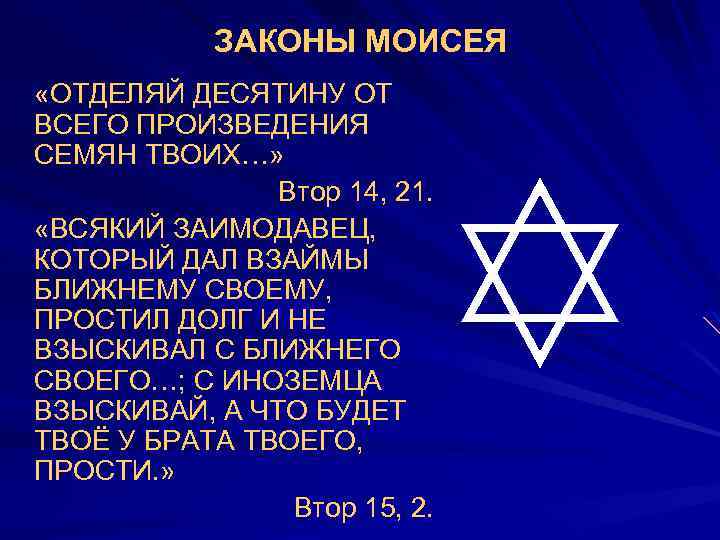 ЗАКОНЫ МОИСЕЯ

«ОТДЕЛЯЙ ДЕСЯТИНУ ОТ ВСЕГО ПРОИЗВЕДЕНИЯ СЕМЯН ТВОИХ…»

Втор 14, 21.

«ВСЯКИЙ ЗАИМОДАВЕЦ, КОТОРЫЙ ДАЛ ВЗАЙМЫ БЛИЖНЕМУ СВОЕМУ, ПРОСТИЛ ДОЛГ И НЕ ВЗЫСКИВАЛ С БЛИЖНЕГО СВОЕГО…; С ИНОЗЕМЦА ВЗЫСКИВАЙ, А ЧТО БУДЕТ ТВОЁ У БРАТА ТВОЕГО, ПРОСТИ.»

Втор 15, 2.